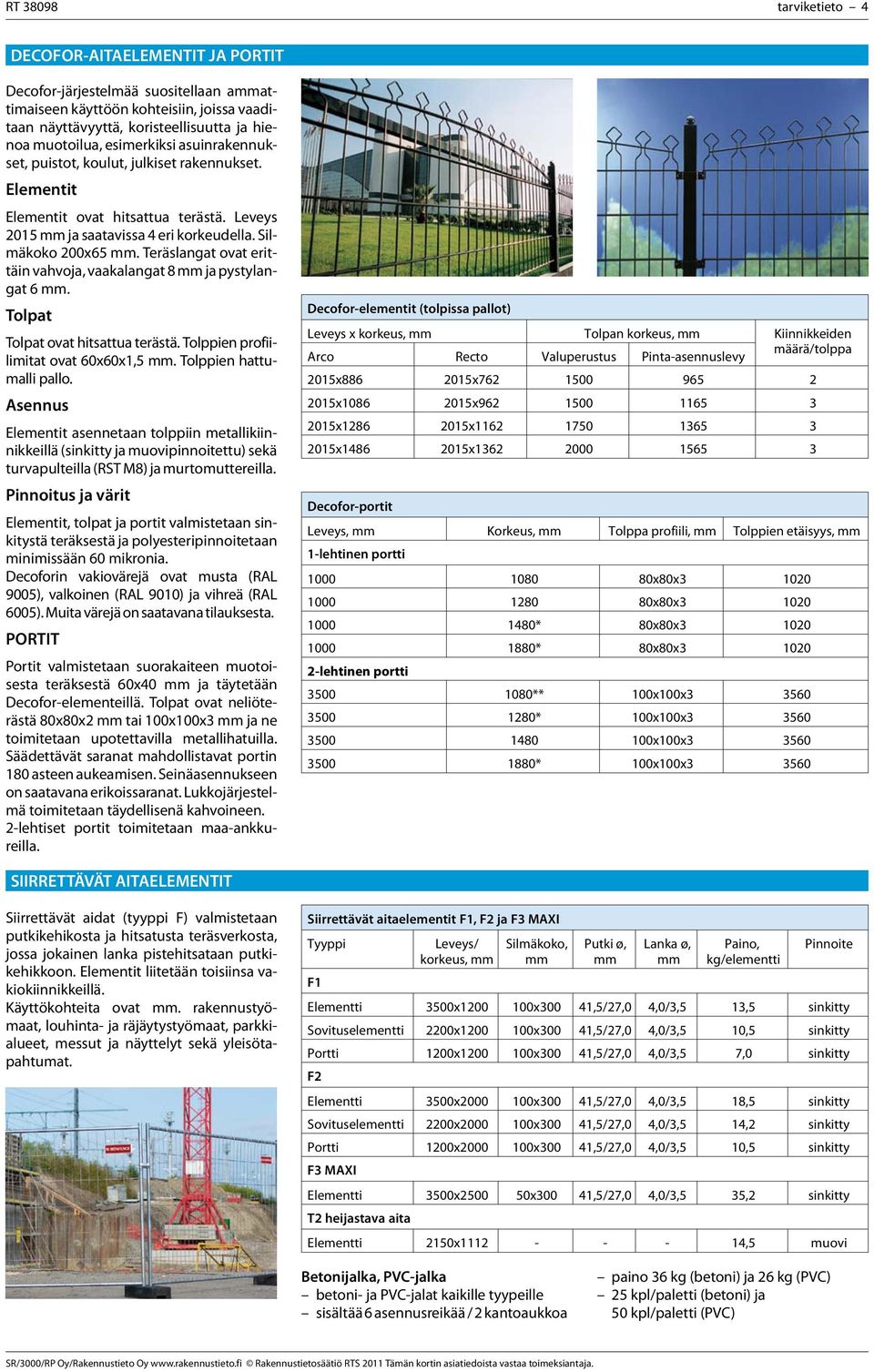 RT 38098

tarviketieto – 4

DECOFOR-AITAELEMENTIT JA PORTIT

Decofor-järjestelmää suositellaan ammattimaiseen käyttöön kohteisiin, joissa vaaditaan näyttävyyttä, koristeellisuutta ja hienoa muotoilua, esimerkiksi asuinrakennukset, puistot, koulut, julkiset rakennukset.

Elementit

Elementit ovat hitsattua terästä. Leveys 2015 mm ja saatavissa 4 eri korkeudella. Silmäkoko 200x65 mm. Teräslangat ovat erittäin vahvoja, vaakalangat 8 mm ja pystylangat 6 mm.

Tolpat

Tolpat ovat hitsattua terästä. Tolppien profiilimitat ovat 60x60x1,5 mm. Tolppien hattumalli pallo.

Asennus

Elementit asennetaan tolppiin metallikiinnikkeillä (sinkitty ja muovipinnoitettu) sekä turvapulteilla (RST M8) ja murtomuttereilla.

Pinnoitus ja värit

Elementit, tolpat ja portit valmistetaan sinkitystä teräksestä ja polyesteripinnoitetaan minimissään 60 mikronia.
Decoforin vakiovärejä ovat musta (RAL 9005), valkoinen (RAL 9010) ja vihreä (RAL 6005). Muita värejä on saatavana tilauksesta.

PORTIT

Portit valmistetaan suorakaiteen muotoisesta teräksestä 60x40 mm ja täytetään Decofor-elementeillä. Tolpat ovat neliöterästä 80x80x2 mm tai 100x100x3 mm ja ne toimitetaan upotettavilla metallihatuilla. Säädettävät saranat mahdollistavat portin 180 asteen aukeamisen. Seinäasennukseen on saatavana erikoissaranat. Lukkojärjestelmä toimitetaan täydellisenä kahvoineen. 2-lehtiset portit toimitetaan maa-ankkureilla.

Decofor-elementit (tolpissa pallot)

| Leveys x korkeus, mm | | Tolpan korkeus, mm | | Kiinnikkeiden määrä/tolppa |
|---|---|---|---|---|
| Arco | Recto | Valuperustus | Pinta-asennuslevy | |
| 2015x886 | 2015x762 | 1500 | 965 | 2 |
| 2015x1086 | 2015x962 | 1500 | 1165 | 3 |
| 2015x1286 | 2015x1162 | 1750 | 1365 | 3 |
| 2015x1486 | 2015x1362 | 2000 | 1565 | 3 |

Decofor-portit

| Leveys, mm | Korkeus, mm | Tolppa profiili, mm | Tolppien etäisyys, mm |
|---|---|---|---|
| 1-lehtinen portti | | | |
| 1000 | 1080 | 80x80x3 | 1020 |
| 1000 | 1280 | 80x80x3 | 1020 |
| 1000 | 1480* | 80x80x3 | 1020 |
| 1000 | 1880* | 80x80x3 | 1020 |
| 2-lehtinen portti | | | |
| 3500 | 1080** | 100x100x3 | 3560 |
| 3500 | 1280* | 100x100x3 | 3560 |
| 3500 | 1480 | 100x100x3 | 3560 |
| 3500 | 1880* | 100x100x3 | 3560 |

SIIRRETTÄVÄT AITAELEMENTIT

Siirrettävät aidat (tyyppi F) valmistetaan putkikehikosta ja hitsatusta teräsverkosta, jossa jokainen lanka pistehitsataan putkikehikkoon. Elementit liitetään toisiinsa vakiokiinnikkeillä.
Käyttökohteita ovat mm. rakennustyömaat, louhinta- ja räjäytystyömaat, parkkialueet, messut ja näyttelyt sekä yleisötapahtumat.

Siirrettävät aitaelementit F1, F2 ja F3 MAXI

| Tyyppi | Leveys/ korkeus, mm | Silmäkoko, mm | Putki ø, mm | Lanka ø, mm | Paino, kg/elementti | Pinnoite |
|---|---|---|---|---|---|---|
| F1 | | | | | | |
| Elementti | 3500x1200 | 100x300 | 41,5/27,0 | 4,0/3,5 | 13,5 | sinkitty |
| Sovituselementti | 2200x1200 | 100x300 | 41,5/27,0 | 4,0/3,5 | 10,5 | sinkitty |
| Portti | 1200x1200 | 100x300 | 41,5/27,0 | 4,0/3,5 | 7,0 | sinkitty |
| F2 | | | | | | |
| Elementti | 3500x2000 | 100x300 | 41,5/27,0 | 4,0/3,5 | 18,5 | sinkitty |
| Sovituselementti | 2200x2000 | 100x300 | 41,5/27,0 | 4,0/3,5 | 14,2 | sinkitty |
| Portti | 1200x2000 | 100x300 | 41,5/27,0 | 4,0/3,5 | 10,5 | sinkitty |
| F3 MAXI | | | | | | |
| Elementti | 3500x2500 | 50x300 | 41,5/27,0 | 4,0/3,5 | 35,2 | sinkitty |
| T2 heijastava aita | | | | | | |
| Elementti | 2150x1112 | - | - | - | 14,5 | muovi |

Betonijalka, PVC-jalka
– betoni- ja PVC-jalat kaikille tyypeille
– sisältää 6 asennusreikää / 2 kantoaukkoa
– paino 36 kg (betoni) ja 26 kg (PVC)
– 25 kpl/paletti (betoni) ja 50 kpl/paletti (PVC)

SR/3000/RP Oy/Rakennustieto Oy www.rakennustieto.fi © Rakennustietosäätiö RTS 2011 Tämän kortin asiatiedoista vastaa toimeksiantaja.